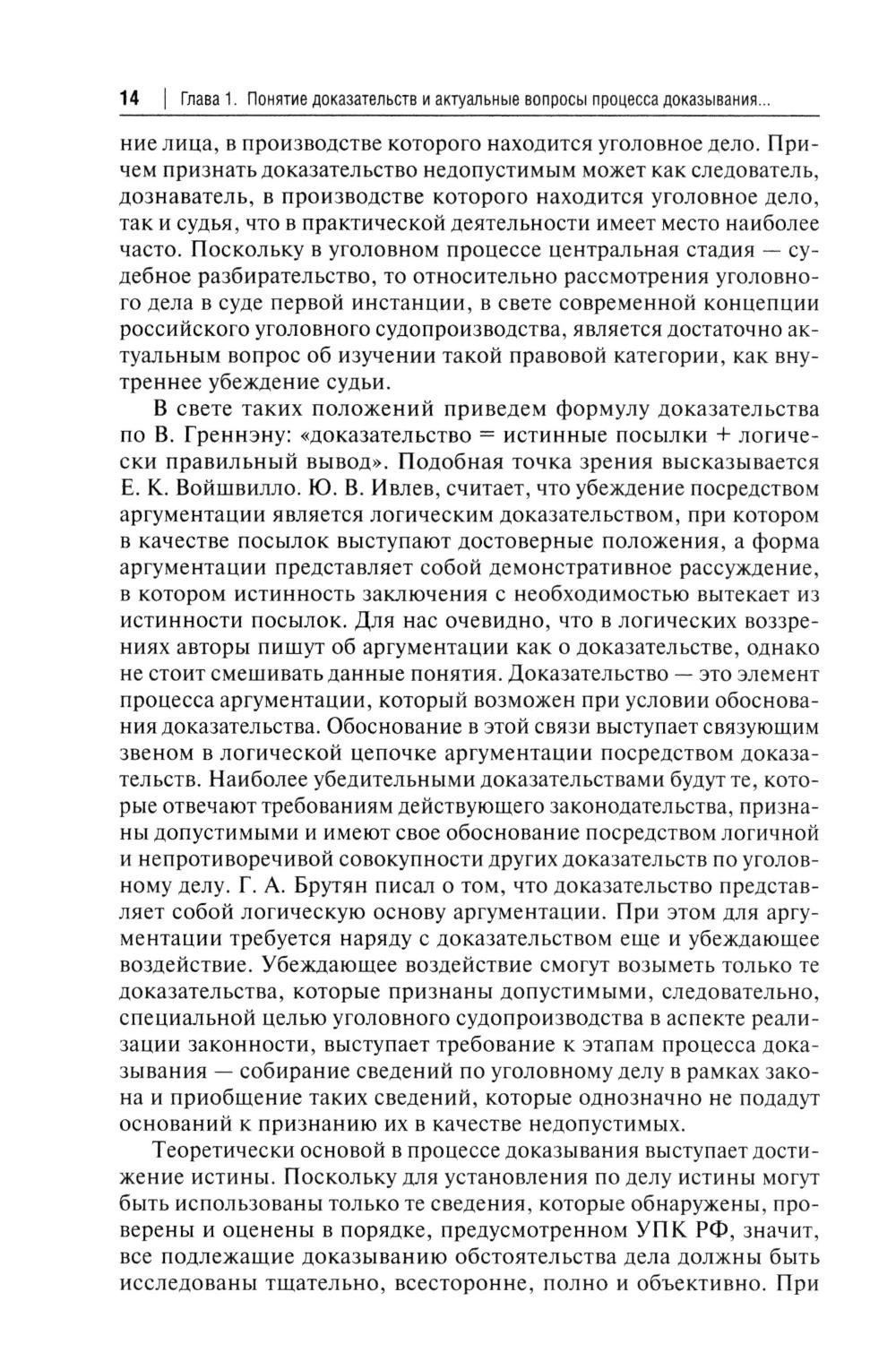 14 | Глава 1. Понятие доказательств и актуальные вопросы процесса доказывания...

ние лица, в производстве которого находится уголовное дело. Причем признать доказательство недопустимым может как следователь, дознаватель, в производстве которого находится уголовное дело, так и судья, что в практической деятельности имеет место наиболее часто. Поскольку в уголовном процессе центральная стадия — судебное разбирательство, то относительно рассмотрения уголовного дела в суде первой инстанции, в свете современной концепции российского уголовного судопроизводства, является достаточно актуальным вопрос об изучении такой правовой категории, как внутреннее убеждение судьи.

В свете таких положений приведем формулу доказательства по В. Греннэну: «доказательство = истинные посылки + логически правильный вывод». Подобная точка зрения высказывается Е. К. Войшвилло. Ю. В. Ивлев, считает, что убеждение посредством аргументации является логическим доказательством, при котором в качестве посылок выступают достоверные положения, а форма аргументации представляет собой демонстративное рассуждение, в котором истинность заключения с необходимостью вытекает из истинности посылок. Для нас очевидно, что в логических воззрениях авторы пишут об аргументации как о доказательстве, однако не стоит смешивать данные понятия. Доказательство — это элемент процесса аргументации, который возможен при условии обоснования доказательства. Обоснование в этой связи выступает связующим звеном в логической цепочке аргументации посредством доказательств. Наиболее убедительными доказательствами будут те, которые отвечают требованиям действующего законодательства, признаны допустимыми и имеют свое обоснование посредством логичной и непротиворечивой совокупности других доказательств по уголовному делу. Г. А. Брутян писал о том, что доказательство представляет собой логическую основу аргументации. При этом для аргументации требуется наряду с доказательством еще и убеждающее воздействие. Убеждающее воздействие смогут возыметь только те доказательства, которые признаны допустимыми, следовательно, специальной целью уголовного судопроизводства в аспекте реализации законности, выступает требование к этапам процесса доказывания — собирание сведений по уголовному делу в рамках закона и приобщение таких сведений, которые однозначно не подадут оснований к признанию их в качестве недопустимых.

Теоретически основой в процессе доказывания выступает достижение истины. Поскольку для установления по делу истины могут быть использованы только те сведения, которые обнаружены, проверены и оценены в порядке, предусмотренном УПК РФ, значит, все подлежащие доказыванию обстоятельства дела должны быть исследованы тщательно, всесторонне, полно и объективно. При